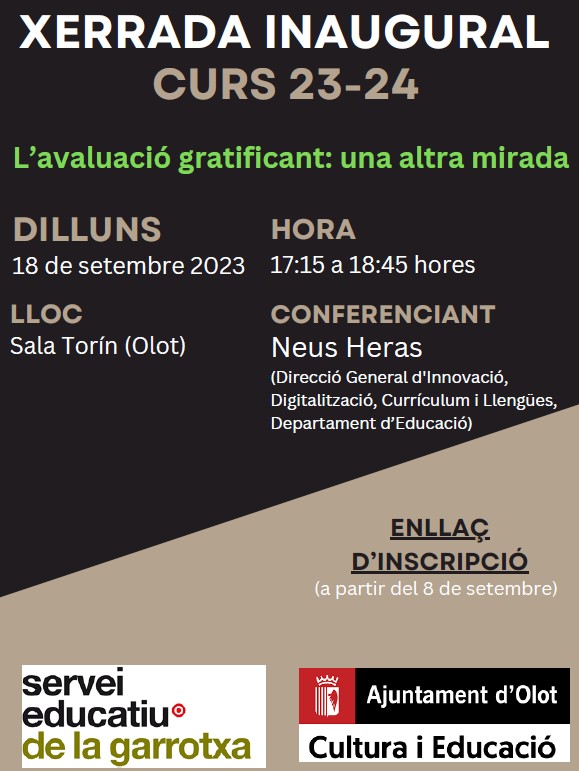 XERRADA INAUGURAL
CURS 23-24

L'avaluació gratificant: una altra mirada

DILLUNS
18 de setembre 2023

LLOC
Sala Torín (Olot)

HORA
17:15 a 18:45 hores

CONFERENCIANT
Neus Heras
(Direcció General d'Innovació, Digitalització, Currículum i Llengües, Departament d'Educació)

ENLLAÇ D'INSCRIPCIÓ
(a partir del 8 de setembre)

servei
educatiu
de la garrotxa

Ajuntament d'Olot
Cultura i Educació